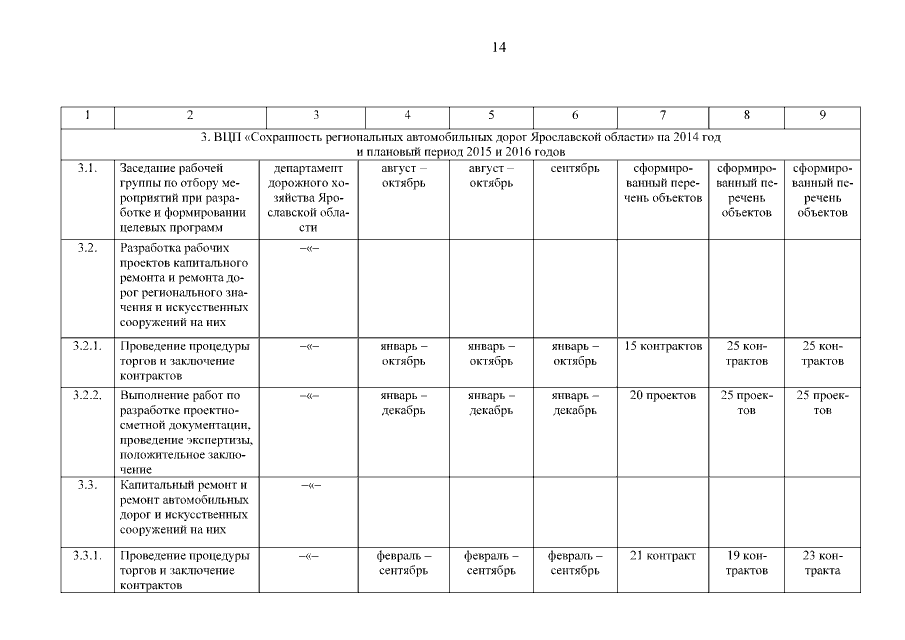 14

| 1 | 2 | 3 | 4 | 5 | 6 | 7 | 8 | 9 |
|---|---|---|---|---|---|---|---|---|
| 3. ВЦП «Сохранность региональных автомобильных дорог Ярославской области» на 2014 год и плановый период 2015 и 2016 годов | | | | | | | | |
| 3.1. | Заседание рабочей группы по отбору мероприятий при разработке и формировании целевых программ | департамент дорожного хозяйства Ярославской области | август – октябрь | август – октябрь | сентябрь | сформированный перечень объектов | сформированный перечень объектов | сформированный перечень объектов |
| 3.2. | Разработка рабочих проектов капитального ремонта и ремонта дорог регионального значения и искусственных сооружений на них | –«– | | | | | | |
| 3.2.1. | Проведение процедуры торгов и заключение контрактов | –«– | январь – октябрь | январь – октябрь | январь – октябрь | 15 контрактов | 25 контрактов | 25 контрактов |
| 3.2.2. | Выполнение работ по разработке проектно-сметной документации, проведение экспертизы, положительное заключение | –«– | январь – декабрь | январь – декабрь | январь – декабрь | 20 проектов | 25 проектов | 25 проектов |
| 3.3. | Капитальный ремонт и ремонт автомобильных дорог и искусственных сооружений на них | –«– | | | | | | |
| 3.3.1. | Проведение процедуры торгов и заключение контрактов | –«– | февраль – сентябрь | февраль – сентябрь | февраль – сентябрь | 21 контракт | 19 контрактов | 23 контракта |